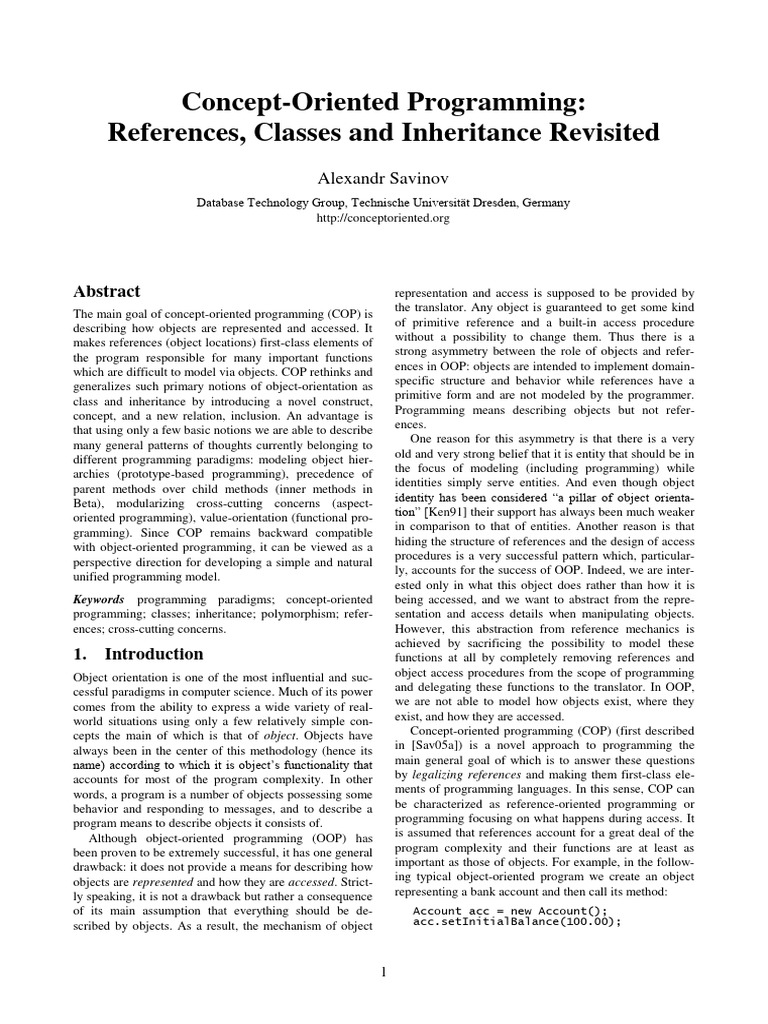 Concept-Oriented Programming:
References, Classes and Inheritance Revisited

Alexandr Savinov

Database Technology Group, Technische Universität Dresden, Germany
http://conceptoriented.org

Abstract

The main goal of concept-oriented programming (COP) is describing how objects are represented and accessed. It makes references (object locations) first-class elements of the program responsible for many important functions which are difficult to model via objects. COP rethinks and generalizes such primary notions of object-orientation as class and inheritance by introducing a novel construct, concept, and a new relation, inclusion. An advantage is that using only a few basic notions we are able to describe many general patterns of thoughts currently belonging to different programming paradigms: modeling object hierarchies (prototype-based programming), precedence of parent methods over child methods (inner methods in Beta), modularizing cross-cutting concerns (aspect-oriented programming), value-orientation (functional programming). Since COP remains backward compatible with object-oriented programming, it can be viewed as a perspective direction for developing a simple and natural unified programming model.

Keywords programming paradigms; concept-oriented programming; classes; inheritance; polymorphism; references; cross-cutting concerns.

1. Introduction

Object orientation is one of the most influential and successful paradigms in computer science. Much of its power comes from the ability to express a wide variety of real-world situations using only a few relatively simple concepts the main of which is that of object. Objects have always been in the center of this methodology (hence its name) according to which it is object's functionality that accounts for most of the program complexity. In other words, a program is a number of objects possessing some behavior and responding to messages, and to describe a program means to describe objects it consists of.

Although object-oriented programming (OOP) has been proven to be extremely successful, it has one general drawback: it does not provide a means for describing how objects are represented and how they are accessed. Strictly speaking, it is not a drawback but rather a consequence of its main assumption that everything should be described by objects. As a result, the mechanism of object representation and access is supposed to be provided by the translator. Any object is guaranteed to get some kind of primitive reference and a built-in access procedure without a possibility to change them. Thus there is a strong asymmetry between the role of objects and references in OOP: objects are intended to implement domain-specific structure and behavior while references have a primitive form and are not modeled by the programmer. Programming means describing objects but not references.

One reason for this asymmetry is that there is a very old and very strong belief that it is entity that should be in the focus of modeling (including programming) while identities simply serve entities. And even though object identity has been considered "a pillar of object orientation" [Ken91] their support has always been much weaker in comparison to that of entities. Another reason is that hiding the structure of references and the design of access procedures is a very successful pattern which, particularly, accounts for the success of OOP. Indeed, we are interested only in what this object does rather than how it is being accessed, and we want to abstract from the representation and access details when manipulating objects. However, this abstraction from reference mechanics is achieved by sacrificing the possibility to model these functions at all by completely removing references and object access procedures from the scope of programming and delegating these functions to the translator. In OOP, we are not able to model how objects exist, where they exist, and how they are accessed.

Concept-oriented programming (COP) (first described in [Sav05a]) is a novel approach to programming the main general goal of which is to answer these questions by legalizing references and making them first-class elements of programming languages. In this sense, COP can be characterized as reference-oriented programming or programming focusing on what happens during access. It is assumed that references account for a great deal of the program complexity and their functions are at least as important as those of objects. For example, in the following typical object-oriented program we create an object representing a bank account and then call its method:

Account acc = new Account();
acc.setInitialBalance(100.00);

1